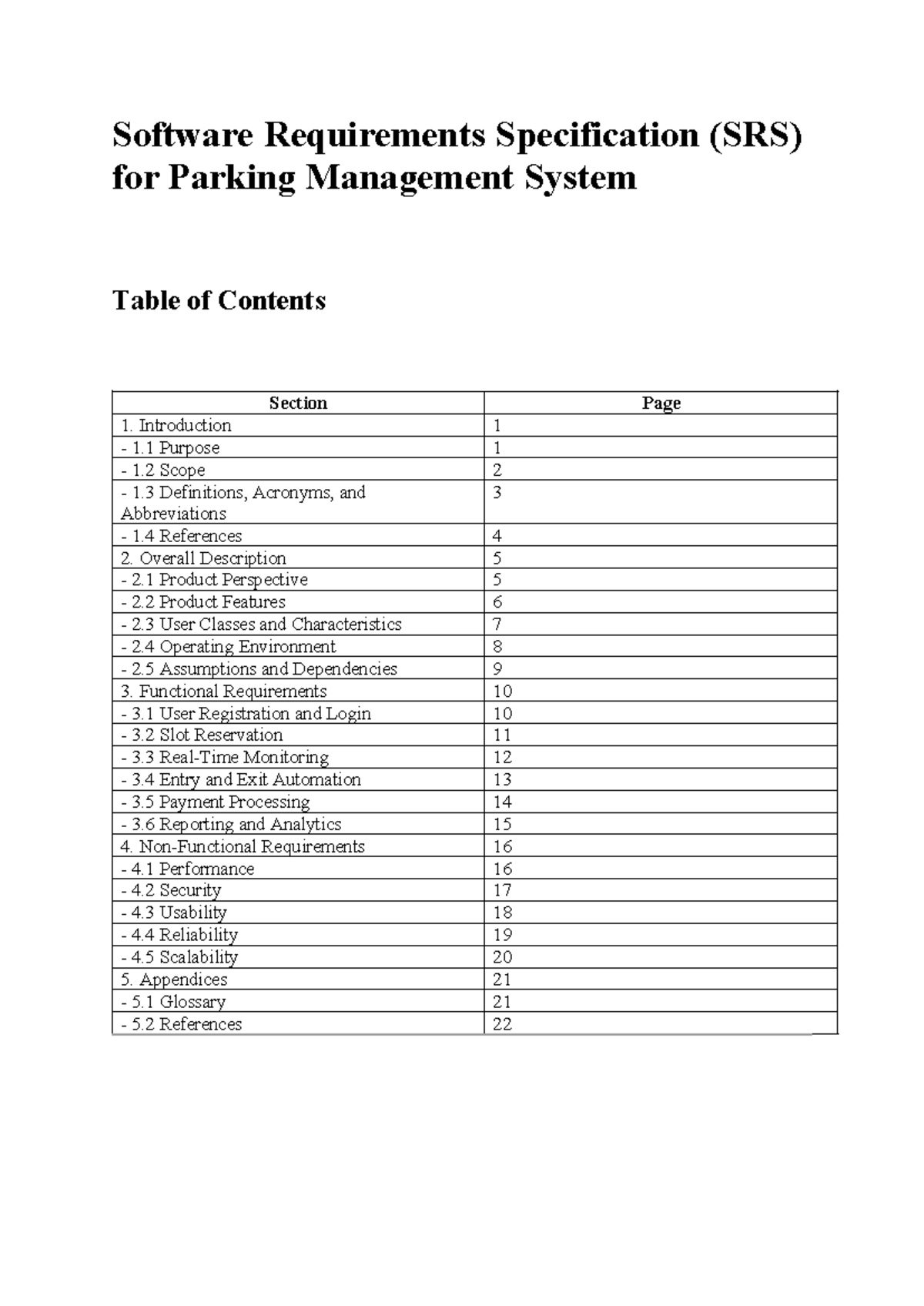 Software Requirements Specification (SRS) for Parking Management System

Table of Contents

| Section | Page |
|---|---|
| 1. Introduction | 1 |
| - 1.1 Purpose | 1 |
| - 1.2 Scope | 2 |
| - 1.3 Definitions, Acronyms, and Abbreviations | 3 |
| - 1.4 References | 4 |
| 2. Overall Description | 5 |
| - 2.1 Product Perspective | 5 |
| - 2.2 Product Features | 6 |
| - 2.3 User Classes and Characteristics | 7 |
| - 2.4 Operating Environment | 8 |
| - 2.5 Assumptions and Dependencies | 9 |
| 3. Functional Requirements | 10 |
| - 3.1 User Registration and Login | 10 |
| - 3.2 Slot Reservation | 11 |
| - 3.3 Real-Time Monitoring | 12 |
| - 3.4 Entry and Exit Automation | 13 |
| - 3.5 Payment Processing | 14 |
| - 3.6 Reporting and Analytics | 15 |
| 4. Non-Functional Requirements | 16 |
| - 4.1 Performance | 16 |
| - 4.2 Security | 17 |
| - 4.3 Usability | 18 |
| - 4.4 Reliability | 19 |
| - 4.5 Scalability | 20 |
| 5. Appendices | 21 |
| - 5.1 Glossary | 21 |
| - 5.2 References | 22 |